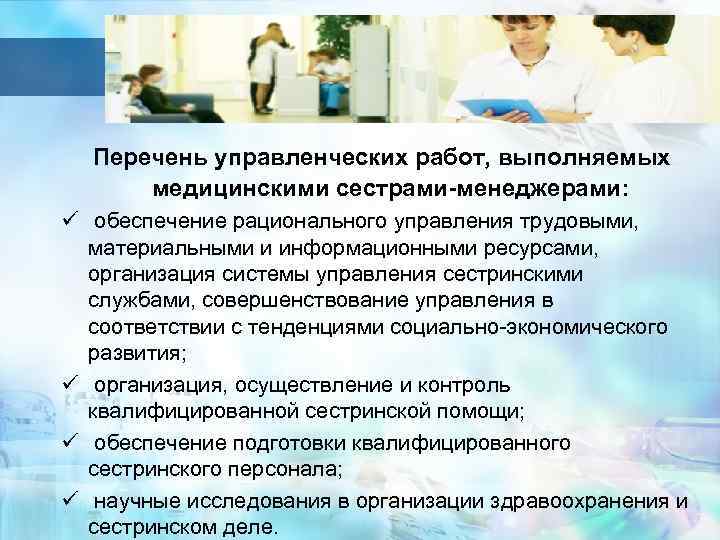 Перечень управленческих работ, выполняемых медицинскими сестрами-менеджерами:

✓ обеспечение рационального управления трудовыми, материальными и информационными ресурсами, организация системы управления сестринскими службами, совершенствование управления в соответствии с тенденциями социально-экономического развития;

✓ организация, осуществление и контроль квалифицированной сестринской помощи;

✓ обеспечение подготовки квалифицированного сестринского персонала;

✓ научные исследования в организации здравоохранения и сестринском деле.